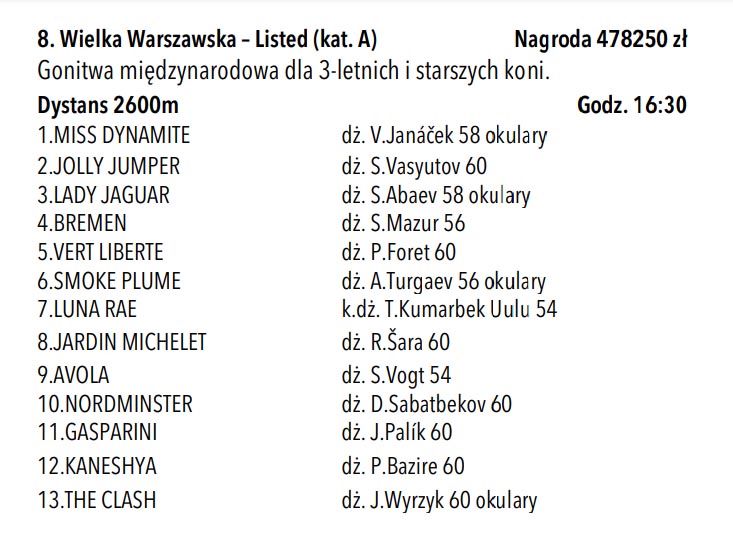 8. Wielka Warszawska – Listed (kat. A) Nagroda 478250 zł
Gonitwa międzynarodowa dla 3-letnich i starszych koni.
Dystans 2600m Godz. 16:30

| | |
|---|---|
| 1.MISS DYNAMITE | dż. V.Janáček 58 okulary |
| 2.JOLLY JUMPER | dż. S.Vasyutov 60 |
| 3.LADY JAGUAR | dż. S.Abaev 58 okulary |
| 4.BREMEN | dż. S.Mazur 56 |
| 5.VERT LIBERTE | dż. P.Foret 60 |
| 6.SMOKE PLUME | dż. A.Turgaev 56 okulary |
| 7.LUNA RAE | k.dż. T.Kumarbek Uulu 54 |
| 8.JARDIN MICHELET | dż. R.Šara 60 |
| 9.AVOLA | dż. S.Vogt 54 |
| 10.NORDMINSTER | dż. D.Sabatbekov 60 |
| 11.GASPARINI | dż. J.Palík 60 |
| 12.KANESHYA | dż. P.Bazire 60 |
| 13.THE CLASH | dż. J.Wyrzyk 60 okulary |